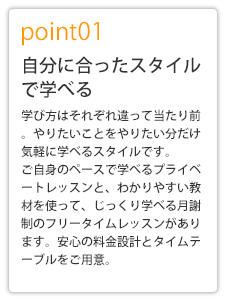 point01

自分に合ったスタイルで学べる

学び方はそれぞれ違って当たり前。やりたいことをやりたい分だけ気軽に学べるスタイルです。
ご自身のペースで学べるプライベートレッスンと、わかりやすい教材を使って、じっくり学べる月謝制のフリータイムレッスンがあります。安心の料金設計とタイムテーブルをご用意。